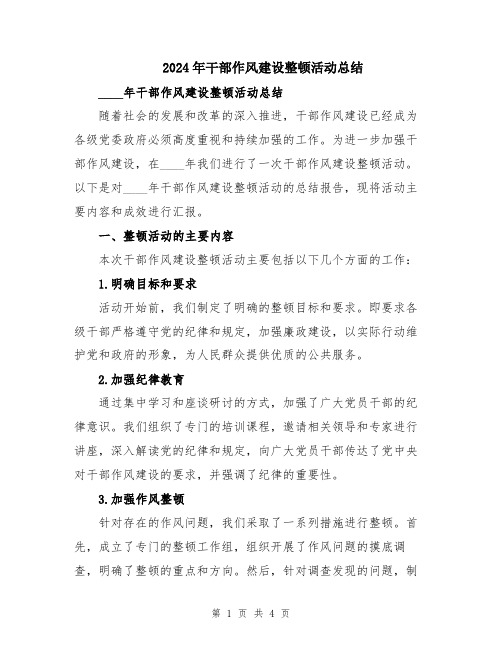 2024年干部作风建设整顿活动总结

____年干部作风建设整顿活动总结

随着社会的发展和改革的深入推进，干部作风建设已经成为各级党委政府必须高度重视和持续加强的工作。为进一步加强干部作风建设，在____年我们进行了一次干部作风建设整顿活动。以下是对____年干部作风建设整顿活动的总结报告，现将活动主要内容和成效进行汇报。

一、整顿活动的主要内容

本次干部作风建设整顿活动主要包括以下几个方面的工作：

1.明确目标和要求

活动开始前，我们制定了明确的整顿目标和要求。即要求各级干部严格遵守党的纪律和规定，加强廉政建设，以实际行动维护党和政府的形象，为人民群众提供优质的公共服务。

2.加强纪律教育

通过集中学习和座谈研讨的方式，加强了广大党员干部的纪律意识。我们组织了专门的培训课程，邀请相关领导和专家进行讲座，深入解读党的纪律和规定，向广大党员干部传达了党中央对干部作风建设的要求，并强调了纪律的重要性。

3.加强作风整顿

针对存在的作风问题，我们采取了一系列措施进行整顿。首先，成立了专门的整顿工作组，组织开展了作风问题的摸底调查，明确了整顿的重点和方向。然后，针对调查发现的问题，制

第 1 页 共 4 页